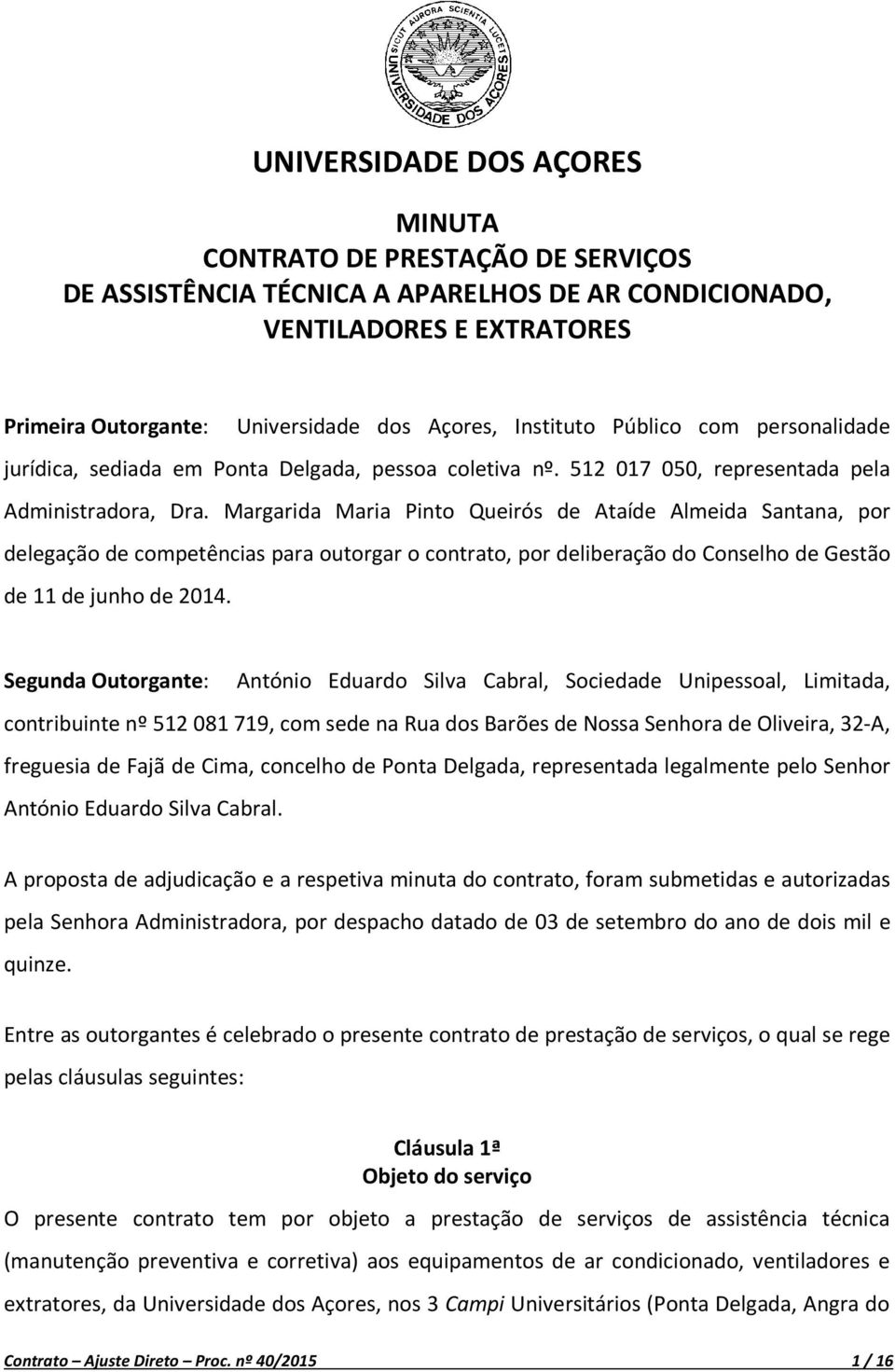 SICUT AURORA SCIENTIA LUCET
UNIVERSIDADE DOS AÇORES

UNIVERSIDADE DOS AÇORES

MINUTA
CONTRATO DE PRESTAÇÃO DE SERVIÇOS
DE ASSISTÊNCIA TÉCNICA A APARELHOS DE AR CONDICIONADO,
VENTILADORES E EXTRATORES

Primeira Outorgante: Universidade dos Açores, Instituto Público com personalidade jurídica, sediada em Ponta Delgada, pessoa coletiva nº. 512 017 050, representada pela Administradora, Dra. Margarida Maria Pinto Queirós de Ataíde Almeida Santana, por delegação de competências para outorgar o contrato, por deliberação do Conselho de Gestão de 11 de junho de 2014.

Segunda Outorgante: António Eduardo Silva Cabral, Sociedade Unipessoal, Limitada, contribuinte nº 512 081 719, com sede na Rua dos Barões de Nossa Senhora de Oliveira, 32-A, freguesia de Fajã de Cima, concelho de Ponta Delgada, representada legalmente pelo Senhor António Eduardo Silva Cabral.

A proposta de adjudicação e a respetiva minuta do contrato, foram submetidas e autorizadas pela Senhora Administradora, por despacho datado de 03 de setembro do ano de dois mil e quinze.

Entre as outorgantes é celebrado o presente contrato de prestação de serviços, o qual se rege pelas cláusulas seguintes:

Cláusula 1ª
Objeto do serviço

O presente contrato tem por objeto a prestação de serviços de assistência técnica (manutenção preventiva e corretiva) aos equipamentos de ar condicionado, ventiladores e extratores, da Universidade dos Açores, nos 3 Campi Universitários (Ponta Delgada, Angra do

Contrato – Ajuste Direto – Proc. nº 40/2015 1 / 16